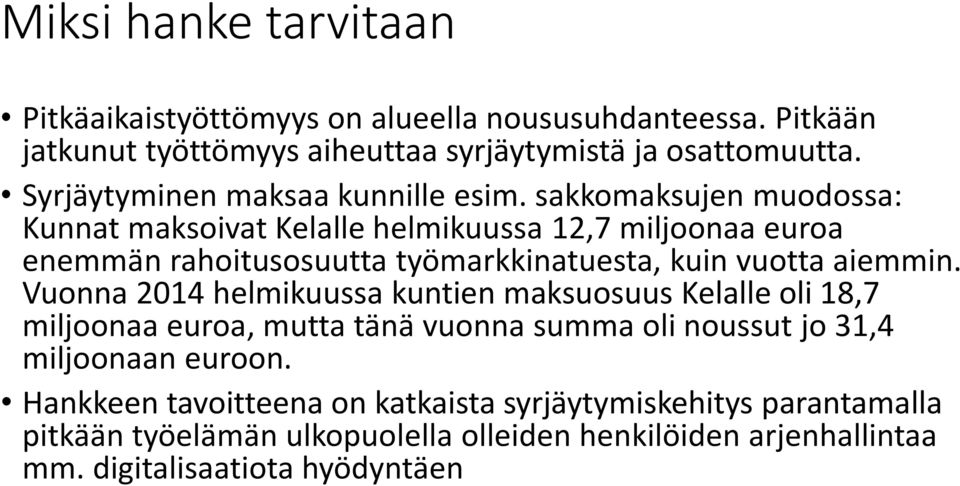 Miksi hanke tarvitaan

• Pitkäaikaistyöttömyys on alueella noususuhdanteessa. Pitkään jatkunut työttömyys aiheuttaa syrjäytymistä ja osattomuutta.

• Syrjäytyminen maksaa kunnille esim. sakkomaksujen muodossa: Kunnat maksoivat Kelalle helmikuussa 12,7 miljoonaa euroa enemmän rahoitusosuutta työmarkkinatuesta, kuin vuotta aiemmin. Vuonna 2014 helmikuussa kuntien maksuosuus Kelalle oli 18,7 miljoonaa euroa, mutta tänä vuonna summa oli noussut jo 31,4 miljoonaan euroon.

• Hankkeen tavoitteena on katkaista syrjäytymiskehitys parantamalla pitkään työelämän ulkopuolella olleiden henkilöiden arjenhallintaa mm. digitalisaatiota hyödyntäen